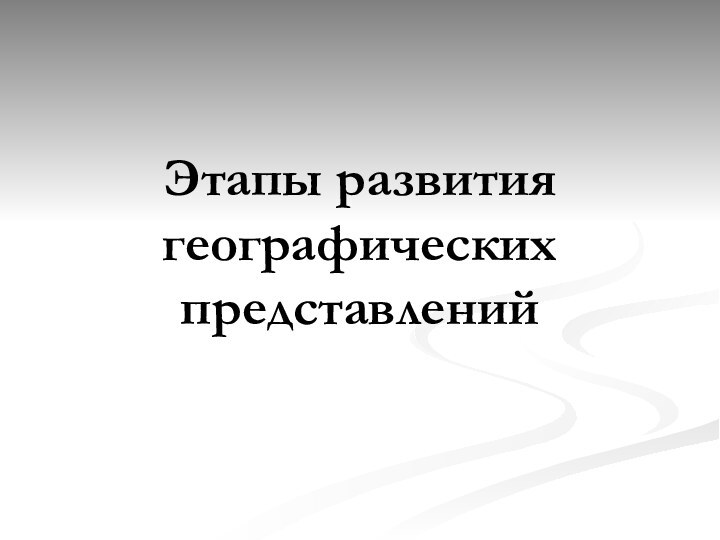 Этапы развития географических представлений